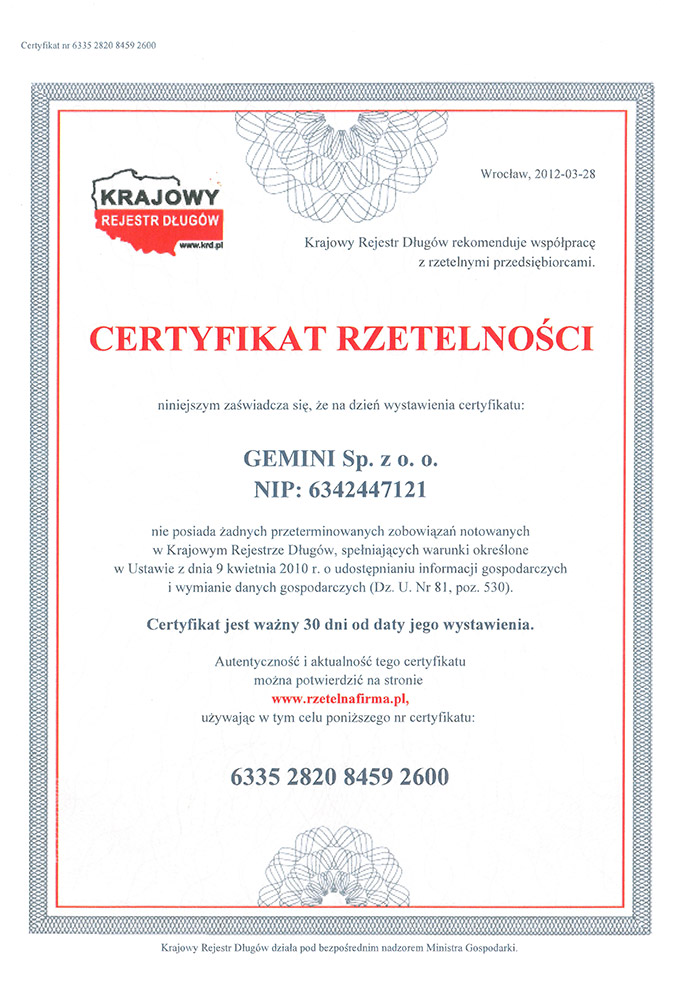 Certyfikat nr 6335 2820 8459 2600

KRAJOWY
REJESTR DŁUGÓW
www.krd.pl

Wrocław, 2012-03-28

Krajowy Rejestr Długów rekomenduje współpracę z rzetelnymi przedsiębiorcami.

CERTYFIKAT RZETELNOŚCI

niniejszym zaświadcza się, że na dzień wystawienia certyfikatu:

GEMINI Sp. z o. o.
NIP: 6342447121

nie posiada żadnych przeterminowanych zobowiązań notowanych w Krajowym Rejestrze Długów, spełniających warunki określone w Ustawie z dnia 9 kwietnia 2010 r. o udostępnianiu informacji gospodarczych i wymianie danych gospodarczych (Dz. U. Nr 81, poz. 530).

Certyfikat jest ważny 30 dni od daty jego wystawienia.

Autentyczność i aktualność tego certyfikatu można potwierdzić na stronie
www.rzetelnafirma.pl,
używając w tym celu poniższego nr certyfikatu:

6335 2820 8459 2600

Krajowy Rejestr Długów działa pod bezpośrednim nadzorem Ministra Gospodarki.